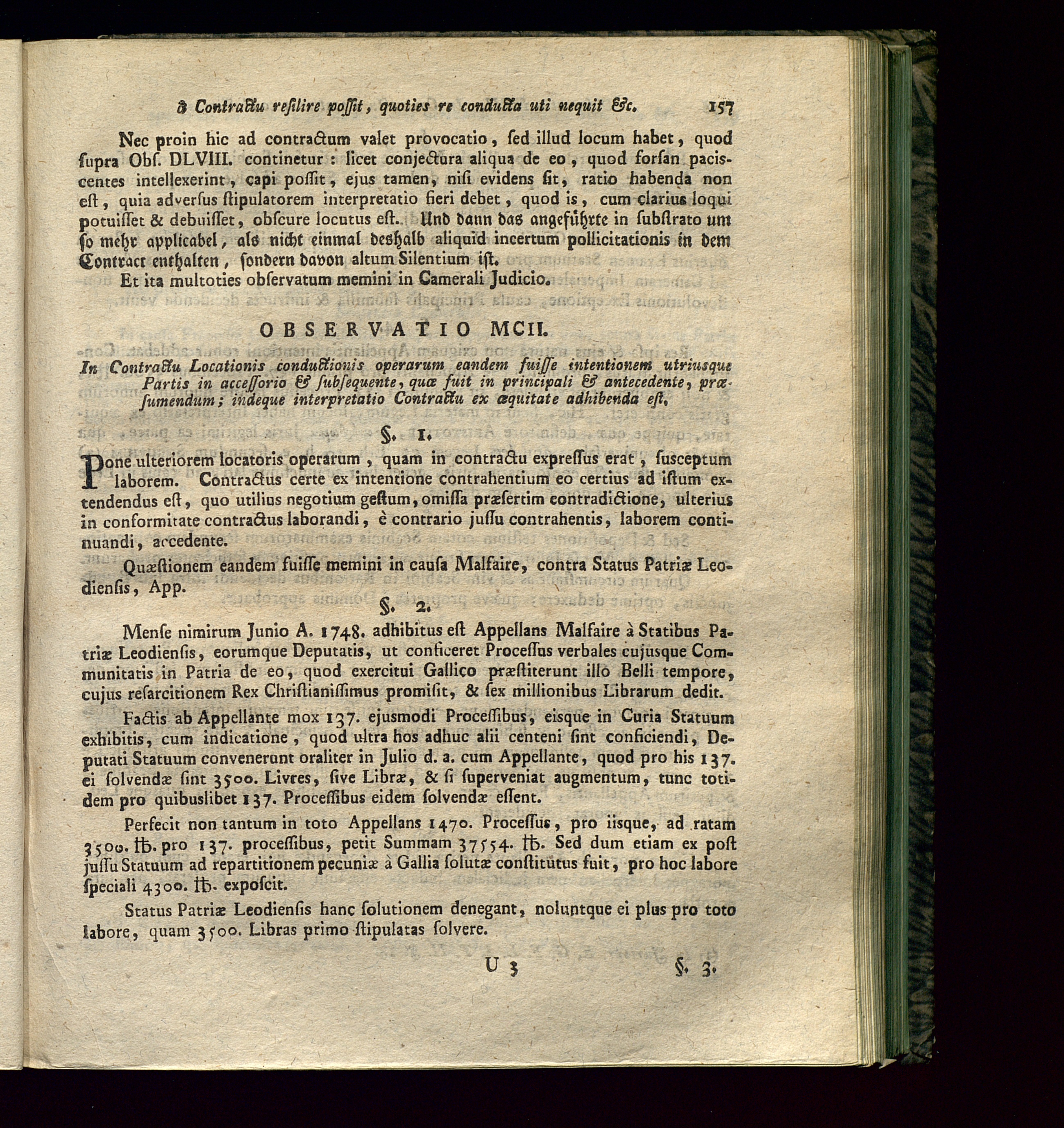 à Contractu resilire possit, quoties re conducta uti nequit &c. 157

Nec proin hic ad contractum valet provocatio, sed illud locum habet, quod supra Obs. DLVIII. continetur: licet conjectura aliqua de eo, quod forsan paciscentes intellexerint, capi possit, ejus tamen, nisi evidens sit, ratio habenda non est, quia adversus stipulatorem interpretatio fieri debet, quod is, cum clarius loqui potuisset & debuisset, obscure locutus est. Und dann das angeführte in substrato um so mehr applicabel, als nicht einmal deshalb aliquid incertum pollicitationis in dem Contract enthalten, sondern davon altum Silentium ist.

Et ita multoties observatum memini in Camerali Judicio.

OBSERVATIO MCII.

In Contractu Locationis conductionis operarum eandem fuisse intentionem utriusque Partis in accessorio & subsequente, quæ fuit in principali & antecedente, præsumendum; indeque interpretatio Contractu ex æquitate adhibenda est.

§. 1.

Pone ulteriorem locatoris operarum, quam in contractu expressus erat, susceptum laborem. Contractus certe ex intentione contrahentium eo certius ad istum extendendus est, quo utilius negotium gestum, omissa præsertim contradictione, ulterius in conformitate contractus laborandi, è contrario jussu contrahentis, laborem continuandi, accedente.

Quæstionem eandem fuisse memini in causa Malfaire, contra Status Patriæ Leodiensis, App.

§. 2.

Mense nimirum Junio A. 1748. adhibitus est Appellans Malfaire à Statibus Patriæ Leodiensis, eorumque Deputatis, ut conficeret Processus verbales cujusque Communitatis in Patria de eo, quod exercitui Gallico præstiterunt illo Belli tempore, cujus resarcitionem Rex Christianissimus promisit, & sex millionibus Librarum dedit.

Factis ab Appellante mox 137. ejusmodi Processibus, eisque in Curia Statuum exhibitis, cum indicatione, quod ultra hos adhuc alii centeni sint conficiendi, Deputati Statuum convenerunt oraliter in Julio d. a. cum Appellante, quod pro his 137. ei solvendæ sint 3500. Livres, sive Libræ, & si superveniat augmentum, tunc totidem pro quibuslibet 137. Processibus eidem solvendæ essent.

Perfecit non tantum in toto Appellans 1470. Processus, pro iisque, ad ratam 3500. ℔. pro 137. processibus, petit Summam 37554. ℔. Sed dum etiam ex post jussu Statuum ad repartitionem pecuniæ à Gallia solutæ constitutus fuit, pro hoc labore speciali 4300. ℔. exposcit.

Status Patriæ Leodiensis hanc solutionem denegant, noluntque ei plus pro toto labore, quam 3500. Libras primo stipulatas solvere.

U 3 §. 3.